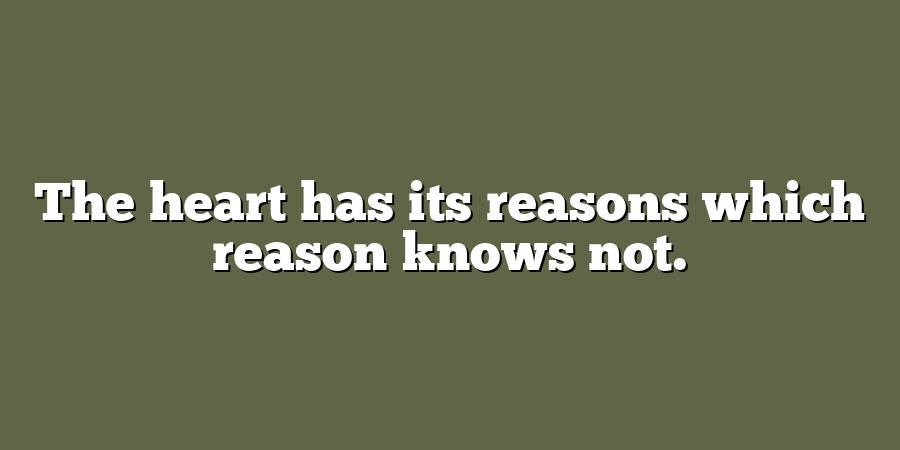 The heart has its reasons which reason knows not.